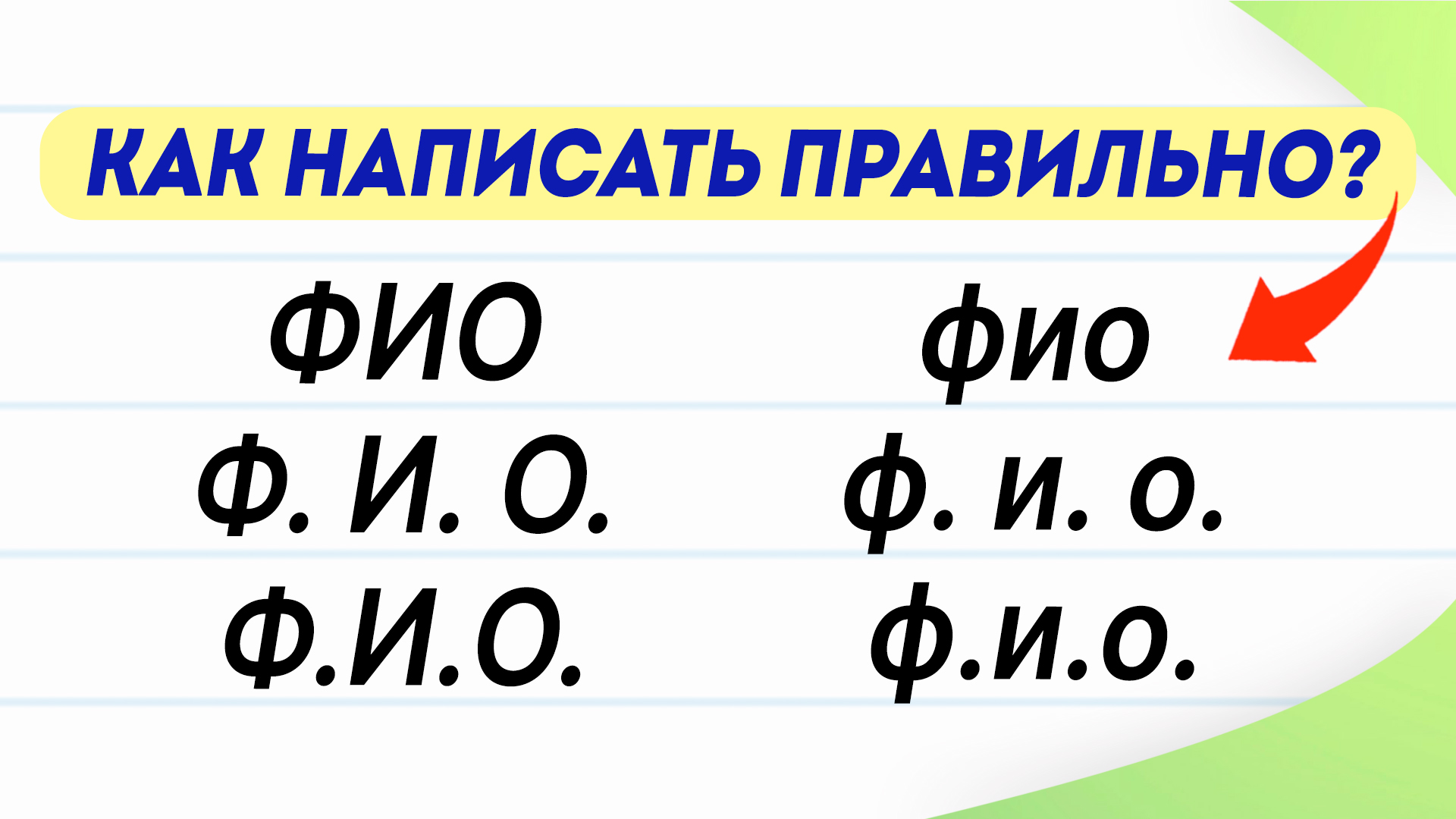 КАК НАПИСАТЬ ПРАВИЛЬНО?

ФИО
Ф. И. О.
Ф.И.О.

фио
ф. и. о.
ф.и.о.